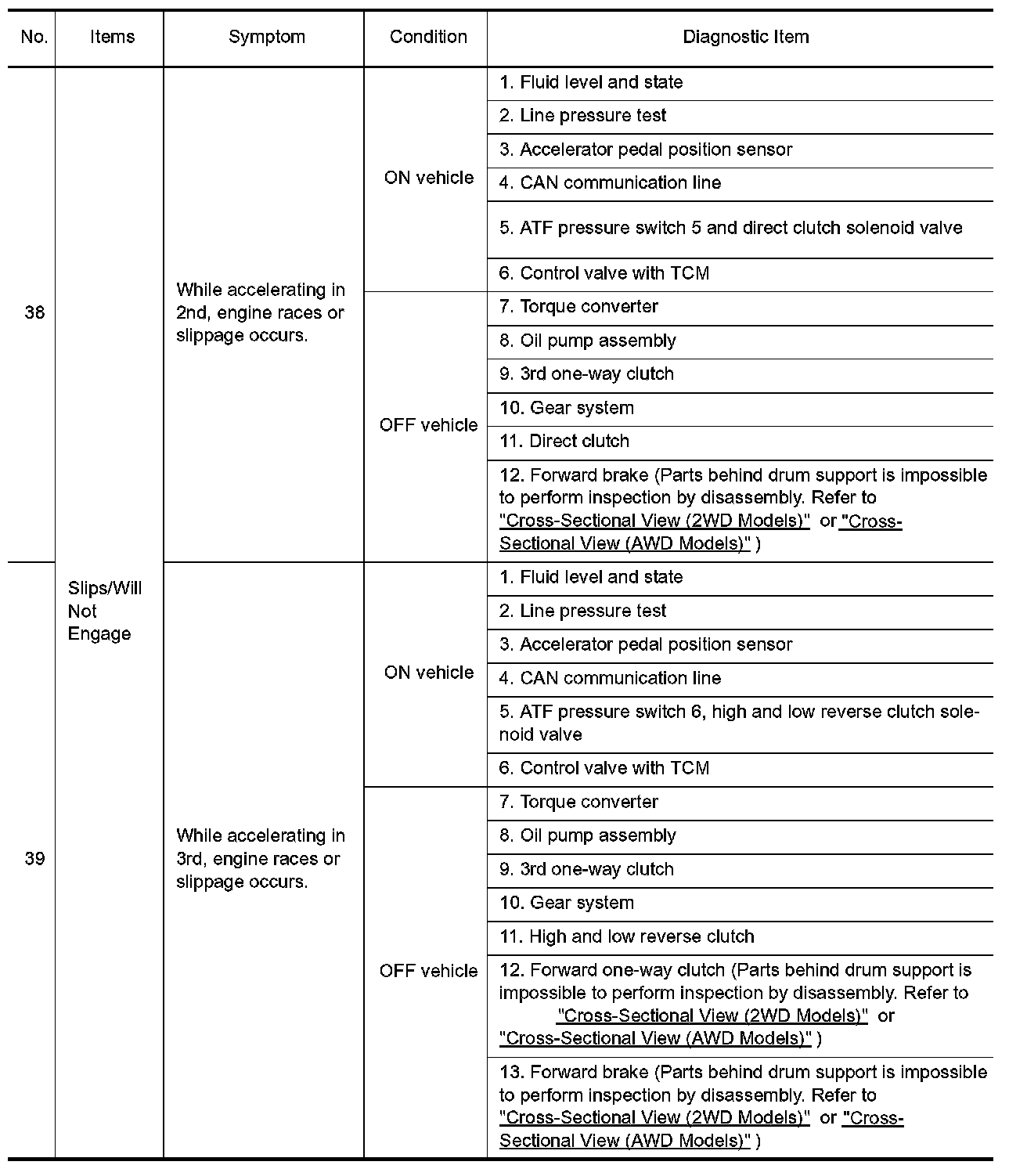 | No. | Items | Symptom | Condition | Diagnostic Item |
|---|---|---|---|---|
| 38 | Slips/Will Not Engage | While accelerating in 2nd, engine races or slippage occurs. | ON vehicle | 1. Fluid level and state |
| | | | | 2. Line pressure test |
| | | | | 3. Accelerator pedal position sensor |
| | | | | 4. CAN communication line |
| | | | | 5. ATF pressure switch 5 and direct clutch solenoid valve |
| | | | | 6. Control valve with TCM |
| | | | OFF vehicle | 7. Torque converter |
| | | | | 8. Oil pump assembly |
| | | | | 9. 3rd one-way clutch |
| | | | | 10. Gear system |
| | | | | 11. Direct clutch |
| | | | | 12. Forward brake (Parts behind drum support is impossible to perform inspection by disassembly. Refer to "Cross-Sectional View (2WD Models)" or "Cross-Sectional View (AWD Models)" ) |
| 39 | | While accelerating in 3rd, engine races or slippage occurs. | ON vehicle | 1. Fluid level and state |
| | | | | 2. Line pressure test |
| | | | | 3. Accelerator pedal position sensor |
| | | | | 4. CAN communication line |
| | | | | 5. ATF pressure switch 6, high and low reverse clutch solenoid valve |
| | | | | 6. Control valve with TCM |
| | | | OFF vehicle | 7. Torque converter |
| | | | | 8. Oil pump assembly |
| | | | | 9. 3rd one-way clutch |
| | | | | 10. Gear system |
| | | | | 11. High and low reverse clutch |
| | | | | 12. Forward one-way clutch (Parts behind drum support is impossible to perform inspection by disassembly. Refer to "Cross-Sectional View (2WD Models)" or "Cross-Sectional View (AWD Models)" ) |
| | | | | 13. Forward brake (Parts behind drum support is impossible to perform inspection by disassembly. Refer to "Cross-Sectional View (2WD Models)" or "Cross-Sectional View (AWD Models)" ) |